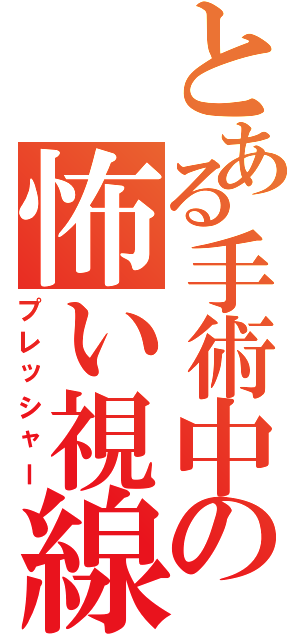 とある手術中の
怖い視線
プレッシャー